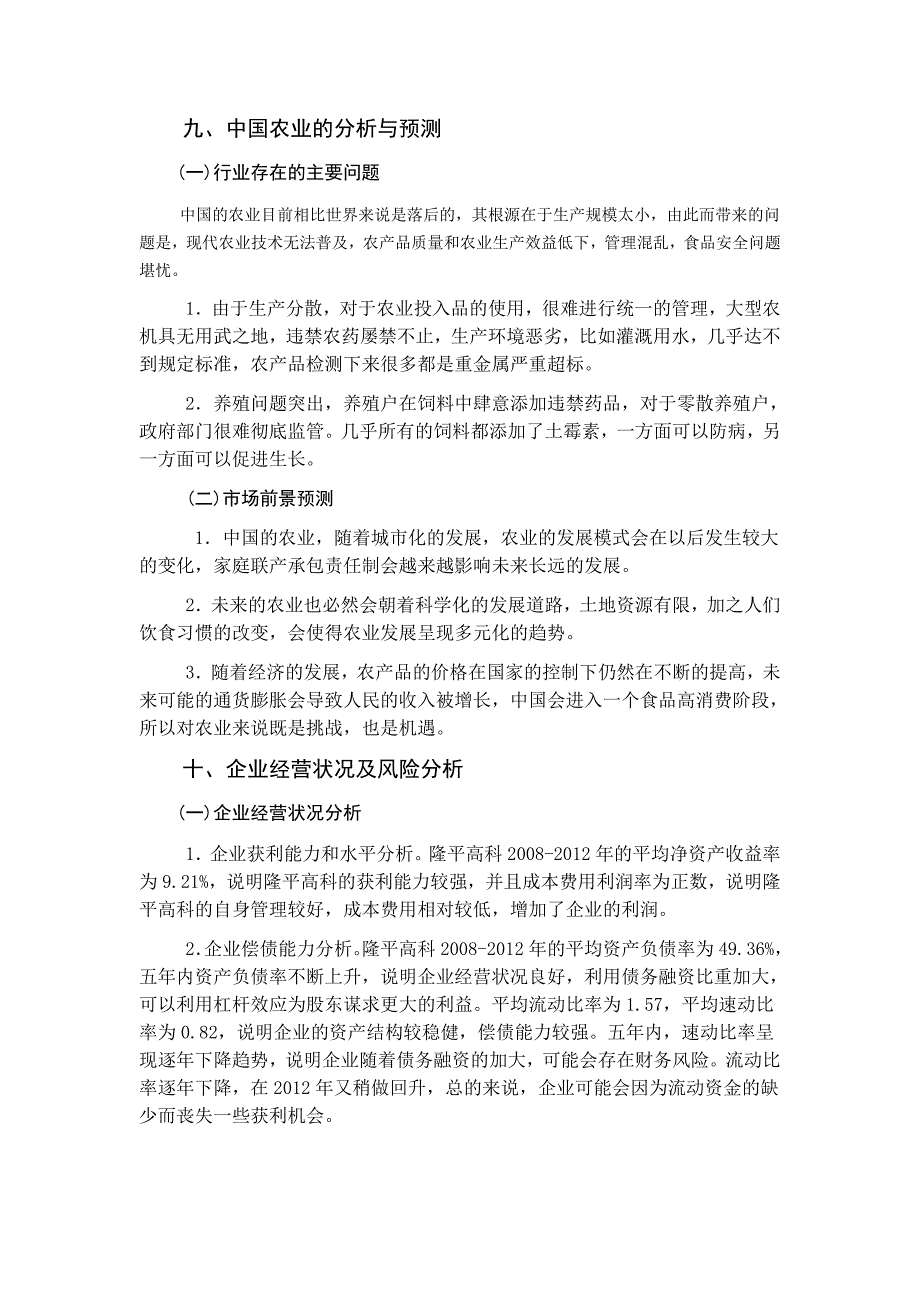 九、中国农业的分析与预测

(一)行业存在的主要问题

中国的农业目前相比世界来说是落后的，其根源在于生产规模太小，由此而带来的问题是，现代农业技术无法普及，农产品质量和农业生产效益低下，管理混乱，食品安全问题堪忧。

1．由于生产分散，对于农业投入品的使用，很难进行统一的管理，大型农机具无用武之地，违禁农药屡禁不止，生产环境恶劣，比如灌溉用水，几乎达不到规定标准，农产品检测下来很多都是重金属严重超标。

2．养殖问题突出，养殖户在饲料中肆意添加违禁药品，对于零散养殖户，政府部门很难彻底监管。几乎所有的饲料都添加了土霉素，一方面可以防病，另一方面可以促进生长。

(二)市场前景预测

1．中国的农业，随着城市化的发展，农业的发展模式会在以后发生较大的变化，家庭联产承包责任制会越来越影响未来长远的发展。

2．未来的农业也必然会朝着科学化的发展道路，土地资源有限，加之人们饮食习惯的改变，会使得农业发展呈现多元化的趋势。

3．随着经济的发展，农产品的价格在国家的控制下仍然在不断的提高，未来可能的通货膨胀会导致人民的收入被增长，中国会进入一个食品高消费阶段，所以对农业来说既是挑战，也是机遇。

十、企业经营状况及风险分析

(一)企业经营状况分析

1．企业获利能力和水平分析。隆平高科 2008-2012 年的平均净资产收益率为 9.21%，说明隆平高科的获利能力较强，并且成本费用利润率为正数，说明隆平高科的自身管理较好，成本费用相对较低，增加了企业的利润。

2.企业偿债能力分析。隆平高科 2008-2012 年的平均资产负债率为 49.36%，五年内资产负债率不断上升，说明企业经营状况良好，利用债务融资比重加大，可以利用杠杆效应为股东谋求更大的利益。平均流动比率为 1.57，平均速动比率为 0.82，说明企业的资产结构较稳健，偿债能力较强。五年内，速动比率呈现逐年下降趋势，说明企业随着债务融资的加大，可能会存在财务风险。流动比率逐年下降，在 2012 年又稍做回升，总的来说，企业可能会因为流动资金的缺少而丧失一些获利机会。